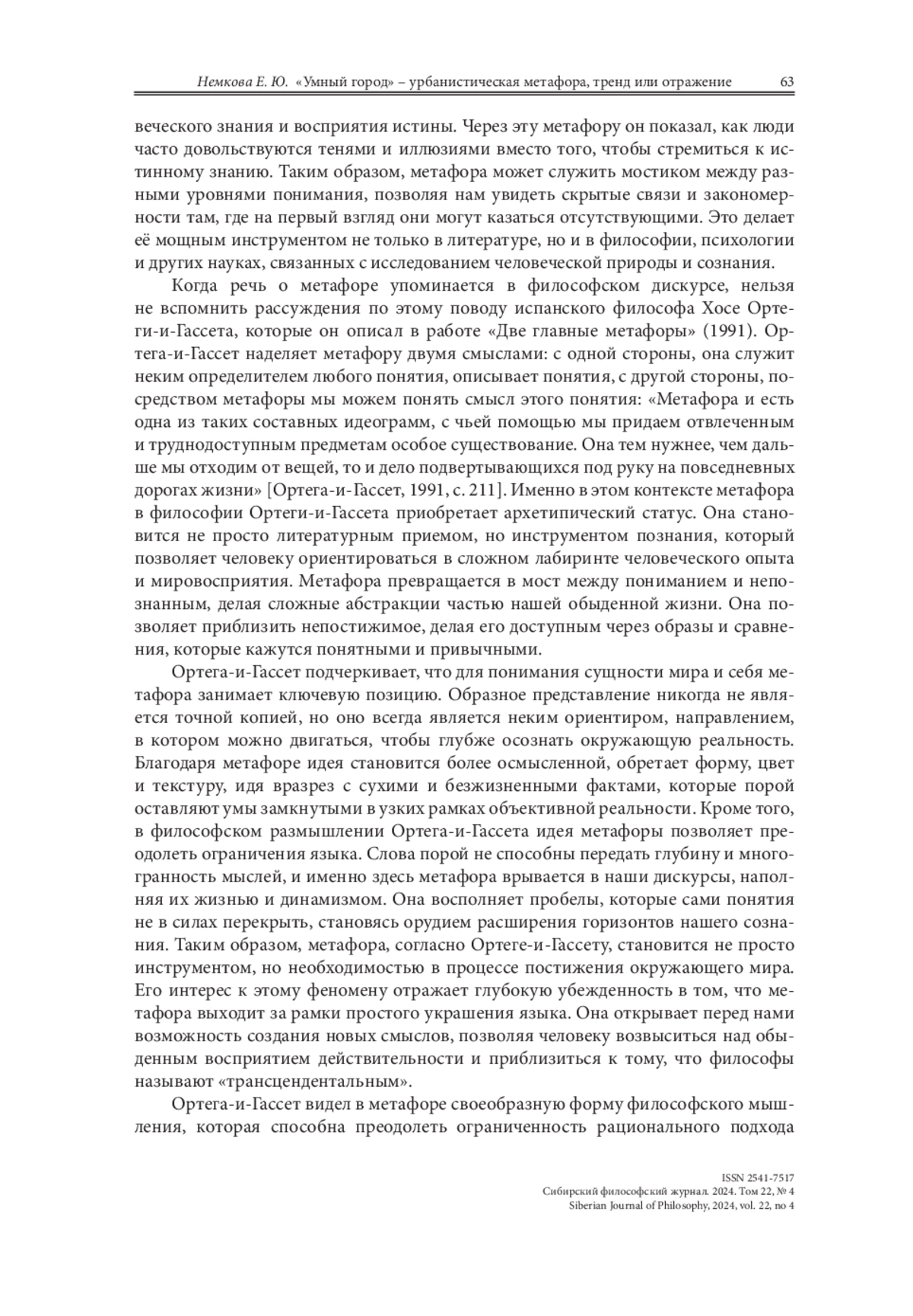 Немкова Е. Ю. «Умный город» – урбанистическая метафора, тренд или отражение 63

веческого знания и восприятия истины. Через эту метафору он показал, как люди часто довольствуются тенями и иллюзиями вместо того, чтобы стремиться к истинному знанию. Таким образом, метафора может служить мостиком между разными уровнями понимания, позволяя нам увидеть скрытые связи и закономерности там, где на первый взгляд они могут казаться отсутствующими. Это делает её мощным инструментом не только в литературе, но и в философии, психологии и других науках, связанных с исследованием человеческой природы и сознания.

Когда речь о метафоре упоминается в философском дискурсе, нельзя не вспомнить рассуждения по этому поводу испанского философа Хосе Ортеги-и-Гассета, которые он описал в работе «Две главные метафоры» (1991). Ортега-и-Гассет наделяет метафору двумя смыслами: с одной стороны, она служит неким определителем любого понятия, описывает понятия, с другой стороны, посредством метафоры мы можем понять смысл этого понятия: «Метафора и есть одна из таких составных идеограмм, с чьей помощью мы придаем отвлеченным и труднодоступным предметам особое существование. Она тем нужнее, чем дальше мы отходим от вещей, то и дело подвертывающихся под руку на повседневных дорогах жизни» [Ортега-и-Гассет, 1991, с. 211]. Именно в этом контексте метафора в философии Ортеги-и-Гассета приобретает архетипический статус. Она становится не просто литературным приемом, но инструментом познания, который позволяет человеку ориентироваться в сложном лабиринте человеческого опыта и мировосприятия. Метафора превращается в мост между пониманием и непознанным, делая сложные абстракции частью нашей обыденной жизни. Она позволяет приблизить непостижимое, делая его доступным через образы и сравнения, которые кажутся понятными и привычными.

Ортега-и-Гассет подчеркивает, что для понимания сущности мира и себя метафора занимает ключевую позицию. Образное представление никогда не является точной копией, но оно всегда является неким ориентиром, направлением, в котором можно двигаться, чтобы глубже осознать окружающую реальность. Благодаря метафоре идея становится более осмысленной, обретает форму, цвет и текстуру, идя вразрез с сухими и безжизненными фактами, которые порой оставляют умы замкнутыми в узких рамках объективной реальности. Кроме того, в философском размышлении Ортега-и-Гассета идея метафоры позволяет преодолеть ограничения языка. Слова порой не способны передать глубину и многогранность мыслей, и именно здесь метафора врывается в наши дискурсы, наполняя их жизнью и динамизмом. Она восполняет пробелы, которые сами понятия не в силах перекрыть, становясь орудием расширения горизонтов нашего сознания. Таким образом, метафора, согласно Ортеге-и-Гассету, становится не просто инструментом, но необходимостью в процессе постижения окружающего мира. Его интерес к этому феномену отражает глубокую убежденность в том, что метафора выходит за рамки простого украшения языка. Она открывает перед нами возможность создания новых смыслов, позволяя человеку возвыситься над обыденным восприятием действительности и приблизиться к тому, что философы называют «трансцендентальным».

Ортега-и-Гассет видел в метафоре своеобразную форму философского мышления, которая способна преодолеть ограниченность рационального подхода

ISSN 2541-7517
Сибирский философский журнал. 2024. Том 22, № 4
Siberian Journal of Philosophy, 2024, vol. 22, no 4